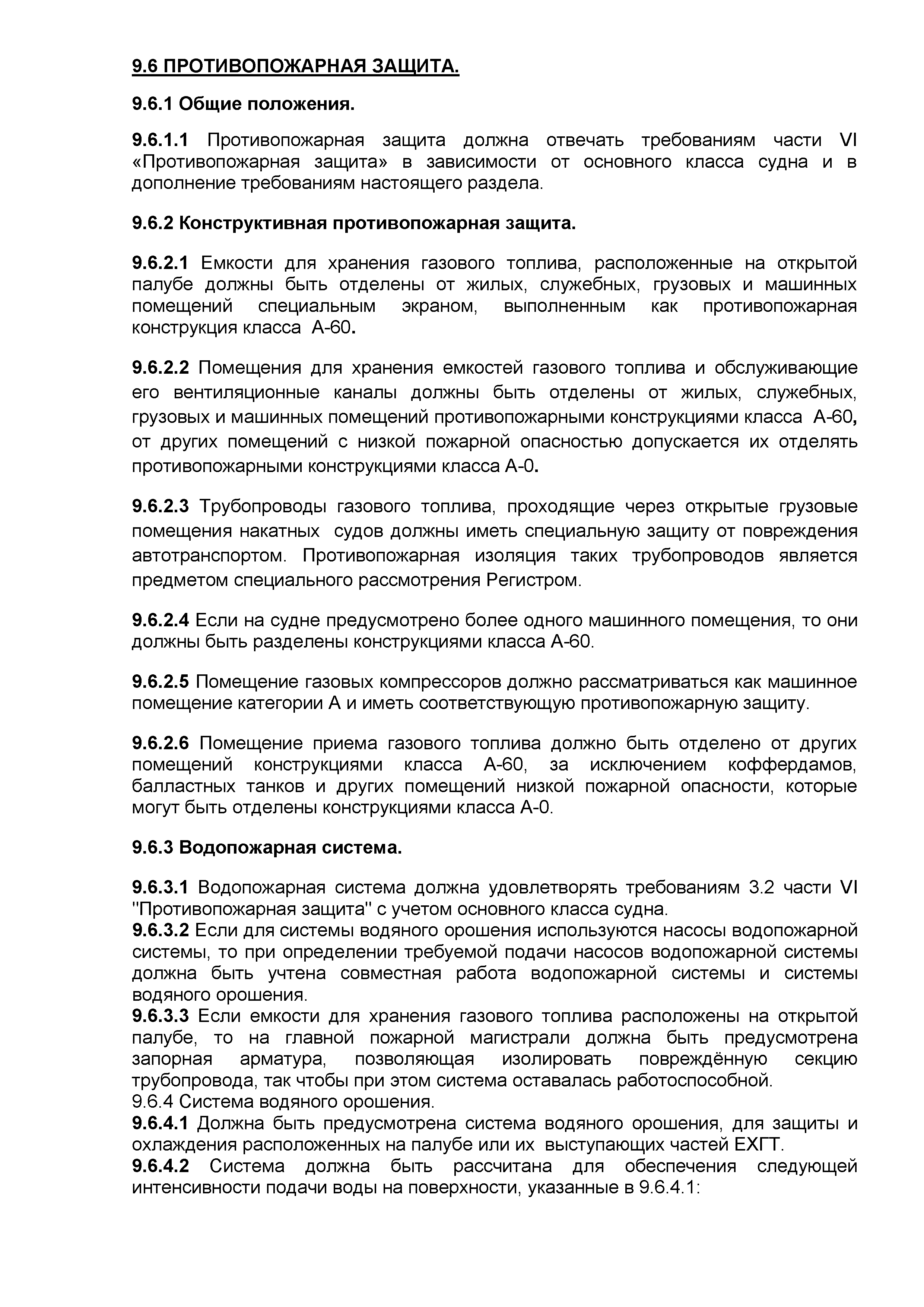 9.6 ПРОТИВОПОЖАРНАЯ ЗАЩИТА.

9.6.1 Общие положения.

9.6.1.1 Противопожарная защита должна отвечать требованиям части VI «Противопожарная защита» в зависимости от основного класса судна и в дополнение требованиям настоящего раздела.

9.6.2 Конструктивная противопожарная защита.

9.6.2.1 Емкости для хранения газового топлива, расположенные на открытой палубе должны быть отделены от жилых, служебных, грузовых и машинных помещений специальным экраном, выполненным как противопожарная конструкция класса А-60.

9.6.2.2 Помещения для хранения емкостей газового топлива и обслуживающие его вентиляционные каналы должны быть отделены от жилых, служебных, грузовых и машинных помещений противопожарными конструкциями класса А-60, от других помещений с низкой пожарной опасностью допускается их отделять противопожарными конструкциями класса А-0.

9.6.2.3 Трубопроводы газового топлива, проходящие через открытые грузовые помещения накатных судов должны иметь специальную защиту от повреждения автотранспортом. Противопожарная изоляция таких трубопроводов является предметом специального рассмотрения Регистром.

9.6.2.4 Если на судне предусмотрено более одного машинного помещения, то они должны быть разделены конструкциями класса А-60.

9.6.2.5 Помещение газовых компрессоров должно рассматриваться как машинное помещение категории А и иметь соответствующую противопожарную защиту.

9.6.2.6 Помещение приема газового топлива должно быть отделено от других помещений конструкциями класса А-60, за исключением коффердамов, балластных танков и других помещений низкой пожарной опасности, которые могут быть отделены конструкциями класса А-0.

9.6.3 Водопожарная система.

9.6.3.1 Водопожарная система должна удовлетворять требованиям 3.2 части VI "Противопожарная защита" с учетом основного класса судна.
9.6.3.2 Если для системы водяного орошения используются насосы водопожарной системы, то при определении требуемой подачи насосов водопожарной системы должна быть учтена совместная работа водопожарной системы и системы водяного орошения.
9.6.3.3 Если емкости для хранения газового топлива расположены на открытой палубе, то на главной пожарной магистрали должна быть предусмотрена запорная арматура, позволяющая изолировать повреждённую секцию трубопровода, так чтобы при этом система оставалась работоспособной.
9.6.4 Система водяного орошения.
9.6.4.1 Должна быть предусмотрена система водяного орошения, для защиты и охлаждения расположенных на палубе или их выступающих частей ЕХГТ.
9.6.4.2 Система должна быть рассчитана для обеспечения следующей интенсивности подачи воды на поверхности, указанные в 9.6.4.1: